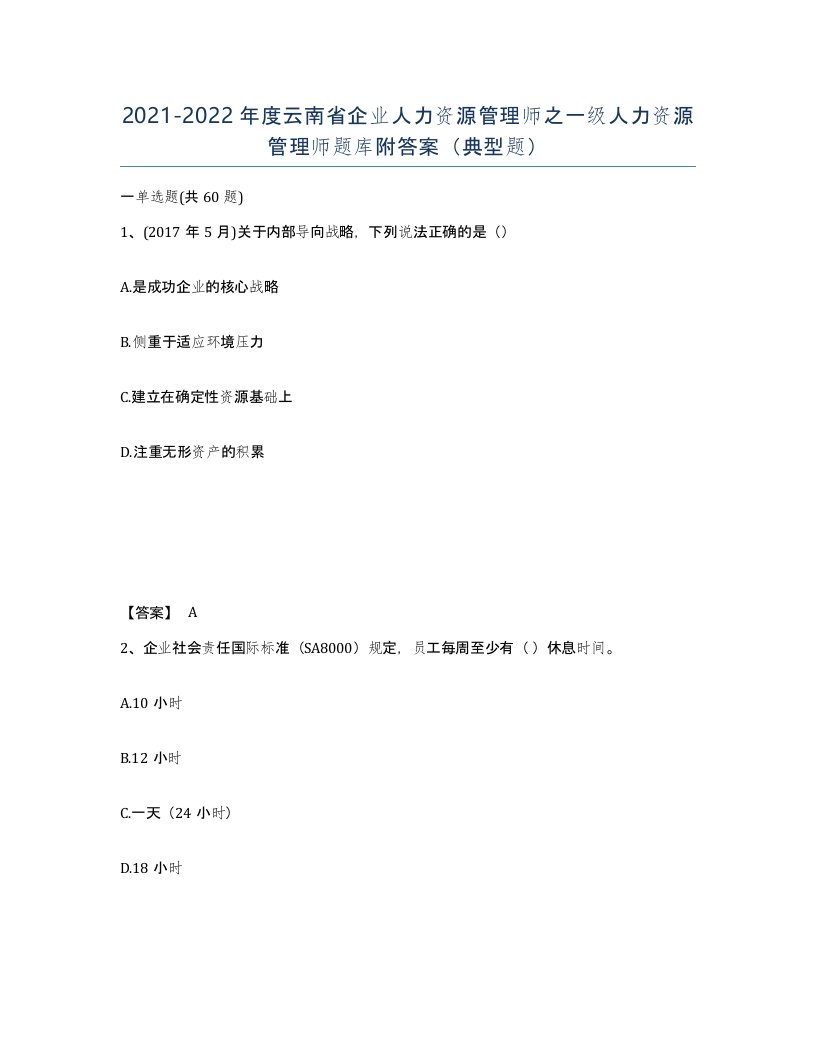 2021-2022年度云南省企业人力资源管理师之一级人力资源管理师题库附答案（典型题）

一单选题(共60题)

1、(2017年5月)关于内部导向战略，下列说法正确的是()

A.是成功企业的核心战略

B.侧重于适应环境压力

C.建立在确定性资源基础上

D.注重无形资产的积累

【答案】 A

2、企业社会责任国际标准（SA8000）规定，员工每周至少有（）休息时间。

A.10小时

B.12小时

C.一天（24小时）

D.18小时